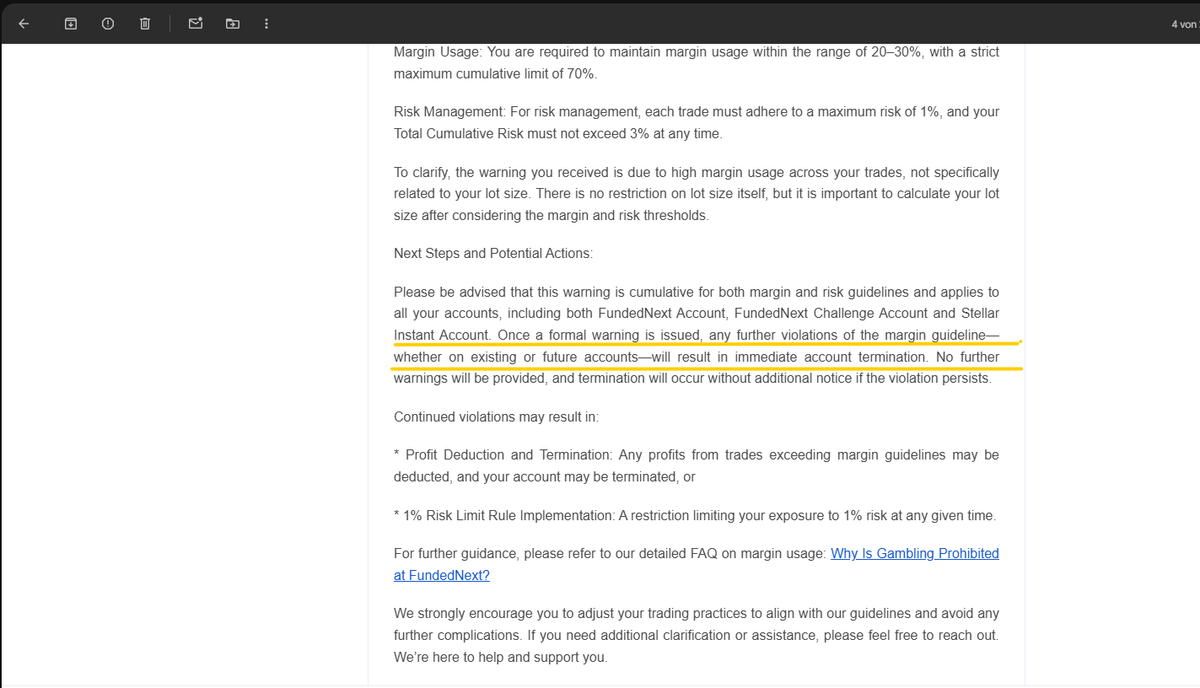 4 von

Margin Usage: You are required to maintain margin usage within the range of 20–30%, with a strict maximum cumulative limit of 70%.

Risk Management: For risk management, each trade must adhere to a maximum risk of 1%, and your Total Cumulative Risk must not exceed 3% at any time.

To clarify, the warning you received is due to high margin usage across your trades, not specifically related to your lot size. There is no restriction on lot size itself, but it is important to calculate your lot size after considering the margin and risk thresholds.

Next Steps and Potential Actions:

Please be advised that this warning is cumulative for both margin and risk guidelines and applies to all your accounts, including both FundedNext Account, FundedNext Challenge Account and Stellar Instant Account. Once a formal warning is issued, any further violations of the margin guideline—whether on existing or future accounts—will result in immediate account termination. No further warnings will be provided, and termination will occur without additional notice if the violation persists.

Continued violations may result in:

* Profit Deduction and Termination: Any profits from trades exceeding margin guidelines may be deducted, and your account may be terminated, or

* 1% Risk Limit Rule Implementation: A restriction limiting your exposure to 1% risk at any given time.

For further guidance, please refer to our detailed FAQ on margin usage: Why Is Gambling Prohibited at FundedNext?

We strongly encourage you to adjust your trading practices to align with our guidelines and avoid any further complications. If you need additional clarification or assistance, please feel free to reach out. We're here to help and support you.